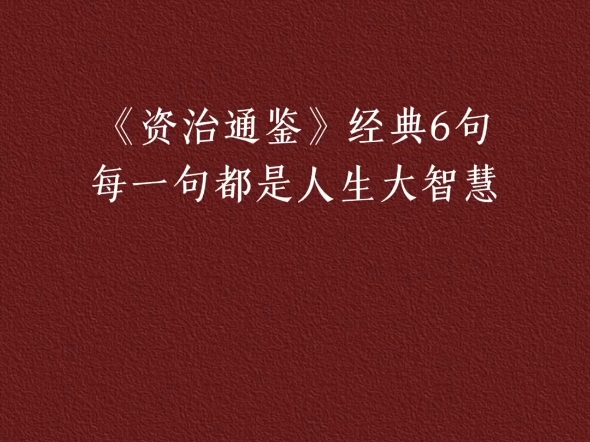 《资治通鉴》经典6句
每一句都是人生大智慧